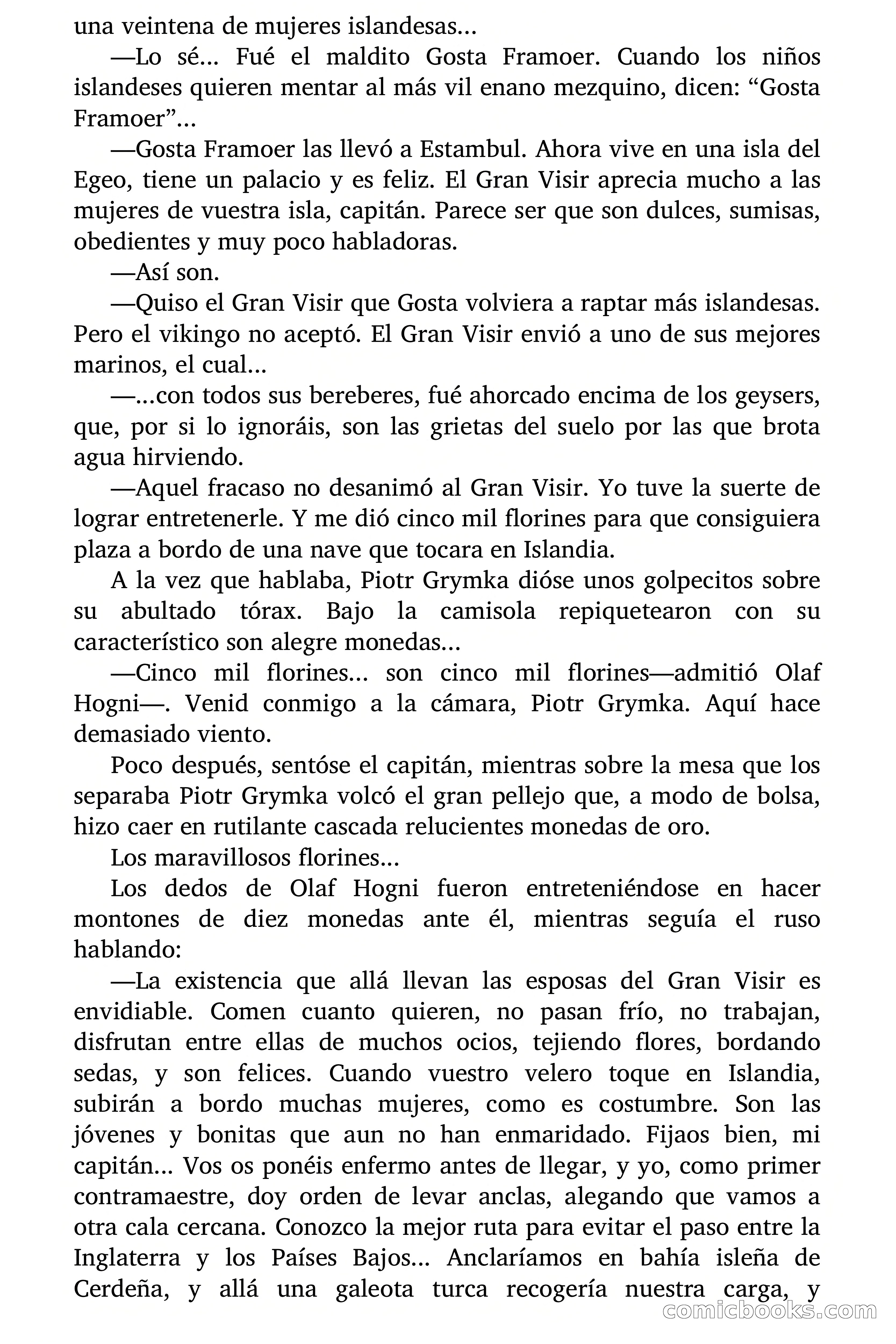 una veintena de mujeres islandesas...

—Lo sé... Fué el maldito Gosta Framoer. Cuando los niños islandeses quieren mentar al más vil enano mezquino, dicen: “Gosta Framoer”...

—Gosta Framoer las llevó a Estambul. Ahora vive en una isla del Egeo, tiene un palacio y es feliz. El Gran Visir aprecia mucho a las mujeres de vuestra isla, capitán. Parece ser que son dulces, sumisas, obedientes y muy poco habladoras.

—Así son.

—Quiso el Gran Visir que Gosta volviera a raptar más islandesas. Pero el vikingo no aceptó. El Gran Visir envió a uno de sus mejores marinos, el cual...

—...con todos sus bereberes, fué ahorcado encima de los geysers, que, por si lo ignoráis, son las grietas del suelo por las que brota agua hirviendo.

—Aquel fracaso no desanimó al Gran Visir. Yo tuve la suerte de lograr entretenerle. Y me dió cinco mil florines para que consiguiera plaza a bordo de una nave que tocara en Islandia.

A la vez que hablaba, Piotr Grymka dióse unos golpecitos sobre su abultado tórax. Bajo la camisola repiquetearon con su característico son alegre monedas...

—Cinco mil florines... son cinco mil florines—admitió Olaf Hogni—. Venid conmigo a la cámara, Piotr Grymka. Aquí hace demasiado viento.

Poco después, sentóse el capitán, mientras sobre la mesa que los separaba Piotr Grymka volcó el gran pellejo que, a modo de bolsa, hizo caer en rutilante cascada relucientes monedas de oro.

Los maravillosos florines...

Los dedos de Olaf Hogni fueron entreteniéndose en hacer montones de diez monedas ante él, mientras seguía el ruso hablando:

—La existencia que allá llevan las esposas del Gran Visir es envidiable. Comen cuanto quieren, no pasan frío, no trabajan, disfrutan entre ellas de muchos ocios, tejiendo flores, bordando sedas, y son felices. Cuando vuestro velero toque en Islandia, subirán a bordo muchas mujeres, como es costumbre. Son las jóvenes y bonitas que aun no han enmaridado. Fijaos bien, mi capitán... Vos os ponéis enfermo antes de llegar, y yo, como primer contramaestre, doy orden de levar anclas, alegando que vamos a otra cala cercana. Conozco la mejor ruta para evitar el paso entre la Inglaterra y los Países Bajos... Anclaríamos en bahía isleña de Cerdeña, y allá una galeota turca recogería nuestra carga, y

comicbooks.com